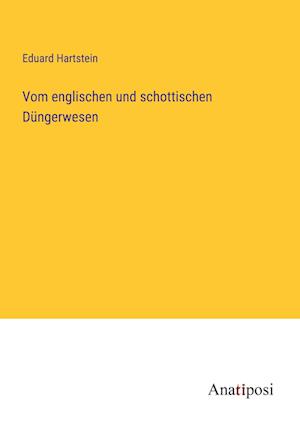 Eduard Hartstein

Vom englischen und schottischen Düngerwesen

Anatiposi